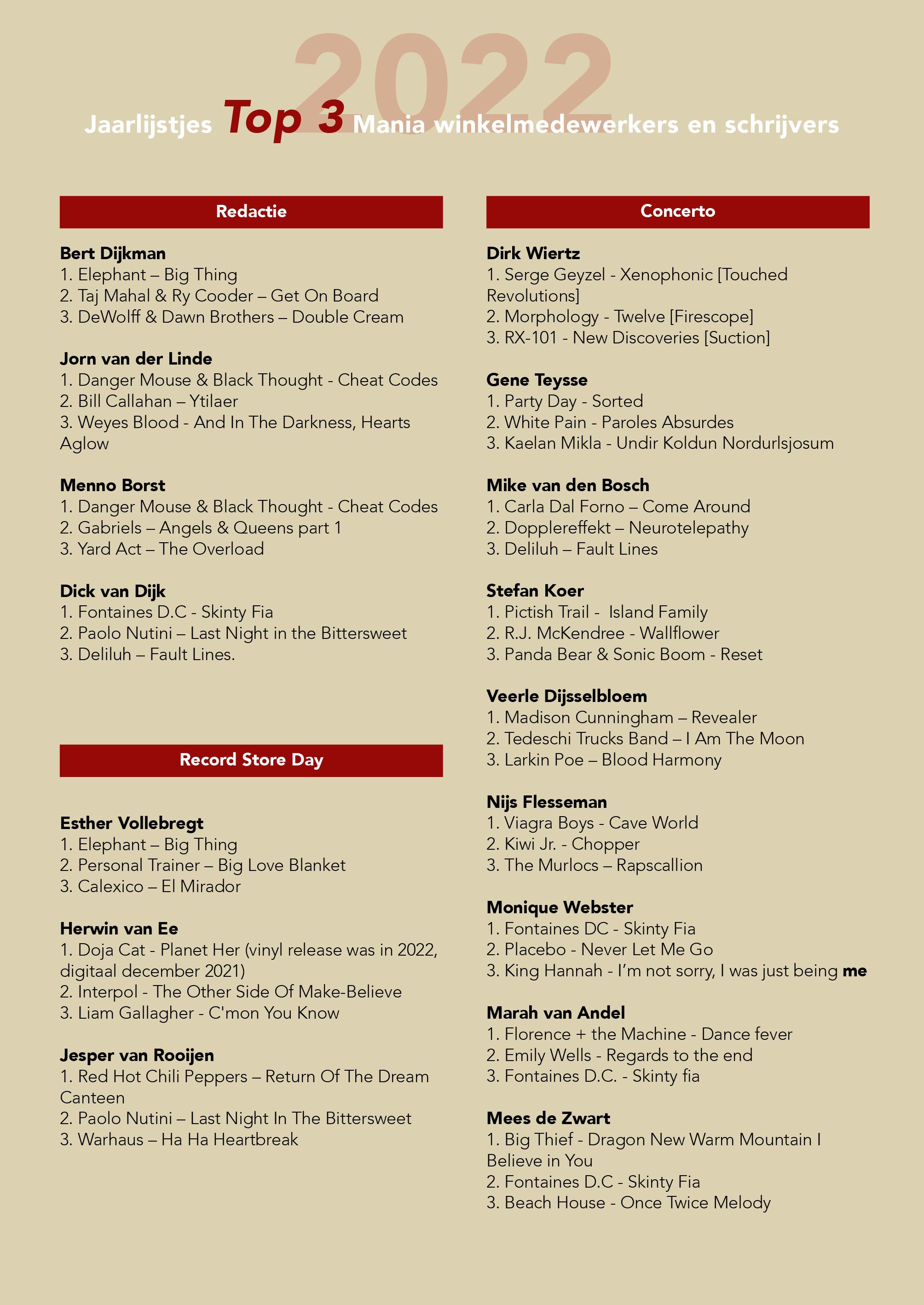 2022

Jaarlijstjes Top 3 Mania winkelmedewerkers en schrijvers

Redactie

Bert Dijkman
1. Elephant – Big Thing
2. Taj Mahal & Ry Cooder – Get On Board
3. DeWolff & Dawn Brothers – Double Cream

Jorn van der Linde
1. Danger Mouse & Black Thought - Cheat Codes
2. Bill Callahan – Ytilaer
3. Weyes Blood - And In The Darkness, Hearts Aglow

Menno Borst
1. Danger Mouse & Black Thought - Cheat Codes
2. Gabriels – Angels & Queens part 1
3. Yard Act – The Overload

Dick van Dijk
1. Fontaines D.C - Skinty Fia
2. Paolo Nutini – Last Night in the Bittersweet
3. Deliluh – Fault Lines.

Record Store Day

Esther Vollebregt
1. Elephant – Big Thing
2. Personal Trainer – Big Love Blanket
3. Calexico – El Mirador

Herwin van Ee
1. Doja Cat - Planet Her (vinyl release was in 2022, digitaal december 2021)
2. Interpol - The Other Side Of Make-Believe
3. Liam Gallagher - C'mon You Know

Jesper van Rooijen
1. Red Hot Chili Peppers – Return Of The Dream Canteen
2. Paolo Nutini – Last Night In The Bittersweet
3. Warhaus – Ha Ha Heartbreak

Concerto

Dirk Wiertz
1. Serge Geyzel - Xenophonic [Touched Revolutions]
2. Morphology - Twelve [Firescope]
3. RX-101 - New Discoveries [Suction]

Gene Teysse
1. Party Day - Sorted
2. White Pain - Paroles Absurdes
3. Kaelan Mikla - Undir Koldun Nordurlsjosum

Mike van den Bosch
1. Carla Dal Forno – Come Around
2. Dopplereffekt – Neurotelepathy
3. Deliluh – Fault Lines

Stefan Koer
1. Pictish Trail - Island Family
2. R.J. McKendree - Wallflower
3. Panda Bear & Sonic Boom - Reset

Veerle Dijsselbloem
1. Madison Cunningham – Revealer
2. Tedeschi Trucks Band – I Am The Moon
3. Larkin Poe – Blood Harmony

Nijs Flesseman
1. Viagra Boys - Cave World
2. Kiwi Jr. - Chopper
3. The Murlocs – Rapscallion

Monique Webster
1. Fontaines DC - Skinty Fia
2. Placebo - Never Let Me Go
3. King Hannah - I'm not sorry, I was just being me

Marah van Andel
1. Florence + the Machine - Dance fever
2. Emily Wells - Regards to the end
3. Fontaines D.C. - Skinty fia

Mees de Zwart
1. Big Thief - Dragon New Warm Mountain I Believe in You
2. Fontaines D.C - Skinty Fia
3. Beach House - Once Twice Melody